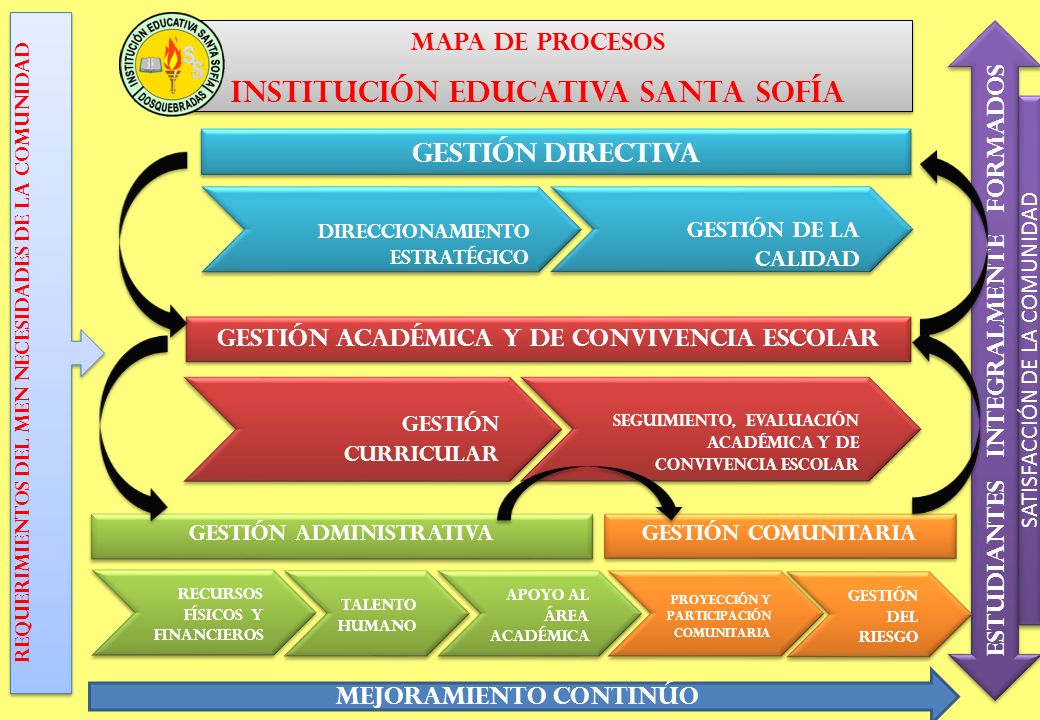 REQUERIMIENTOS DEL MEN NECESIDADES DE LA COMUNIDAD

INSTITUCIÓN EDUCATIVA SANTA SOFÍA
DOSQUEBRADAS

MAPA DE PROCESOS
INSTITUCIÓN EDUCATIVA SANTA SOFÍA

GESTIÓN DIRECTIVA

DIRECCIONAMIENTO ESTRATÉGICO

GESTIÓN DE LA CALIDAD

GESTIÓN ACADÉMICA Y DE CONVIVENCIA ESCOLAR

GESTIÓN CURRICULAR

SEGUIMIENTO, EVALUACIÓN ACADÉMICA Y DE CONVIVENCIA ESCOLAR

GESTIÓN ADMINISTRATIVA

GESTIÓN COMUNITARIA

RECURSOS FÍSICOS Y FINANCIEROS

TALENTO HUMANO

APOYO AL ÁREA ACADÉMICA

PROYECCIÓN Y PARTICIPACIÓN COMUNITARIA

GESTIÓN DEL RIESGO

MEJORAMIENTO CONTINÚO

ESTUDIANTES INTEGRALMENTE FORMADOS

SATISFACCIÓN DE LA COMUNIDAD